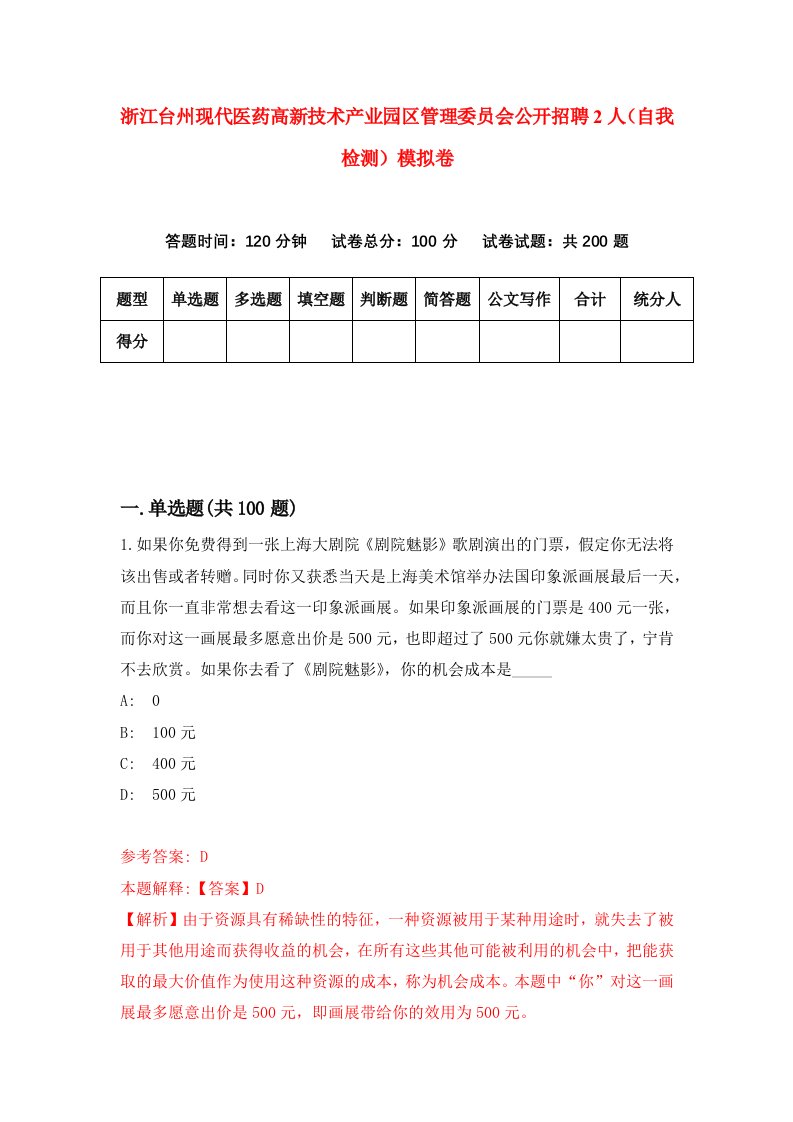 浙江台州现代医药高新技术产业园区管理委员会公开招聘2人（自我检测）模拟卷

答题时间：120分钟　试卷总分：100分　试卷试题：共200题

| 题型 | 单选题 | 多选题 | 填空题 | 判断题 | 简答题 | 公文写作 | 合计 | 统分人 |
|---|---|---|---|---|---|---|---|---|
| 得分 | | | | | | | | |

一.单选题(共100题)

1.如果你免费得到一张上海大剧院《剧院魅影》歌剧演出的门票，假定你无法将该出售或者转赠。同时你又获悉当天是上海美术馆举办法国印象派画展最后一天，而且你一直非常想去看这一印象派画展。如果印象派画展的门票是400元一张，而你对这一画展最多愿意出价是500元，也即超过了500元你就嫌太贵了，宁肯不去欣赏。如果你去看了《剧院魅影》，你的机会成本是_____

A:　0

B:　100元

C:　400元

D:　500元

参考答案: D

本题解释:【答案】D

【解析】由于资源具有稀缺性的特征，一种资源被用于某种用途时，就失去了被用于其他用途而获得收益的机会，在所有这些其他可能被利用的机会中，把能获取的最大价值作为使用这种资源的成本，称为机会成本。本题中“你”对这一画展最多愿意出价是500元，即画展带给你的效用为500元。